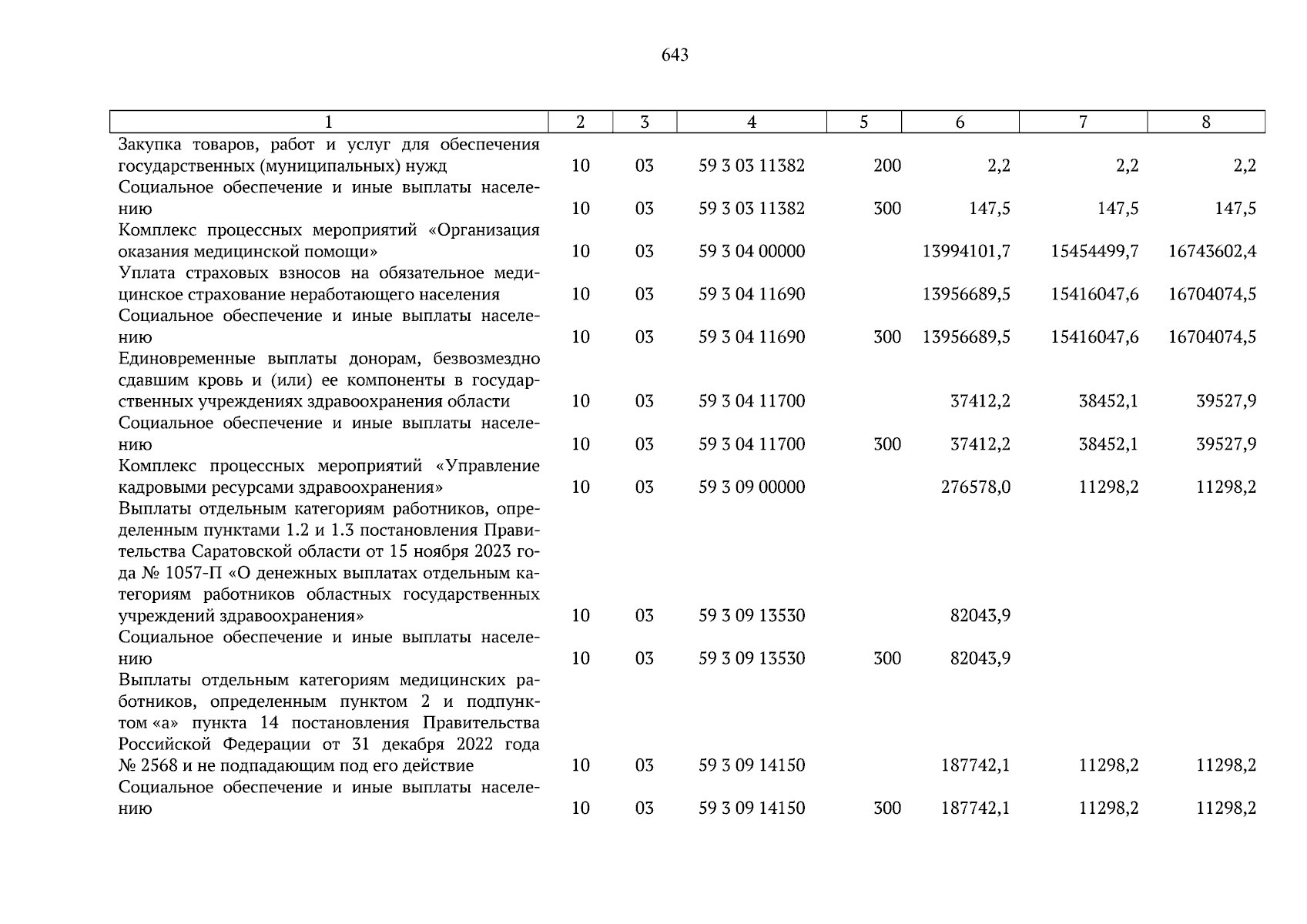 643

| 1 | 2 | 3 | 4 | 5 | 6 | 7 | 8 |
|---|---|---|---|---|---|---|---|
| Закупка товаров, работ и услуг для обеспечения государственных (муниципальных) нужд | 10 | 03 | 59 3 03 11382 | 200 | 2,2 | 2,2 | 2,2 |
| Социальное обеспечение и иные выплаты населению | 10 | 03 | 59 3 03 11382 | 300 | 147,5 | 147,5 | 147,5 |
| Комплекс процессных мероприятий «Организация оказания медицинской помощи» | 10 | 03 | 59 3 04 00000 | | 13994101,7 | 15454499,7 | 16743602,4 |
| Уплата страховых взносов на обязательное медицинское страхование неработающего населения | 10 | 03 | 59 3 04 11690 | | 13956689,5 | 15416047,6 | 16704074,5 |
| Социальное обеспечение и иные выплаты населению | 10 | 03 | 59 3 04 11690 | 300 | 13956689,5 | 15416047,6 | 16704074,5 |
| Единовременные выплаты донорам, безвозмездно сдавшим кровь и (или) ее компоненты в государственных учреждениях здравоохранения области | 10 | 03 | 59 3 04 11700 | | 37412,2 | 38452,1 | 39527,9 |
| Социальное обеспечение и иные выплаты населению | 10 | 03 | 59 3 04 11700 | 300 | 37412,2 | 38452,1 | 39527,9 |
| Комплекс процессных мероприятий «Управление кадровыми ресурсами здравоохранения» | 10 | 03 | 59 3 09 00000 | | 276578,0 | 11298,2 | 11298,2 |
| Выплаты отдельным категориям работников, определенным пунктами 1.2 и 1.3 постановления Правительства Саратовской области от 15 ноября 2023 года № 1057-П «О денежных выплатах отдельным категориям работников областных государственных учреждений здравоохранения» | 10 | 03 | 59 3 09 13530 | | 82043,9 | | |
| Социальное обеспечение и иные выплаты населению | 10 | 03 | 59 3 09 13530 | 300 | 82043,9 | | |
| Выплаты отдельным категориям медицинских работников, определенным пунктом 2 и подпунктом «а» пункта 14 постановления Правительства Российской Федерации от 31 декабря 2022 года № 2568 и не подпадающим под его действие | 10 | 03 | 59 3 09 14150 | | 187742,1 | 11298,2 | 11298,2 |
| Социальное обеспечение и иные выплаты населению | 10 | 03 | 59 3 09 14150 | 300 | 187742,1 | 11298,2 | 11298,2 |